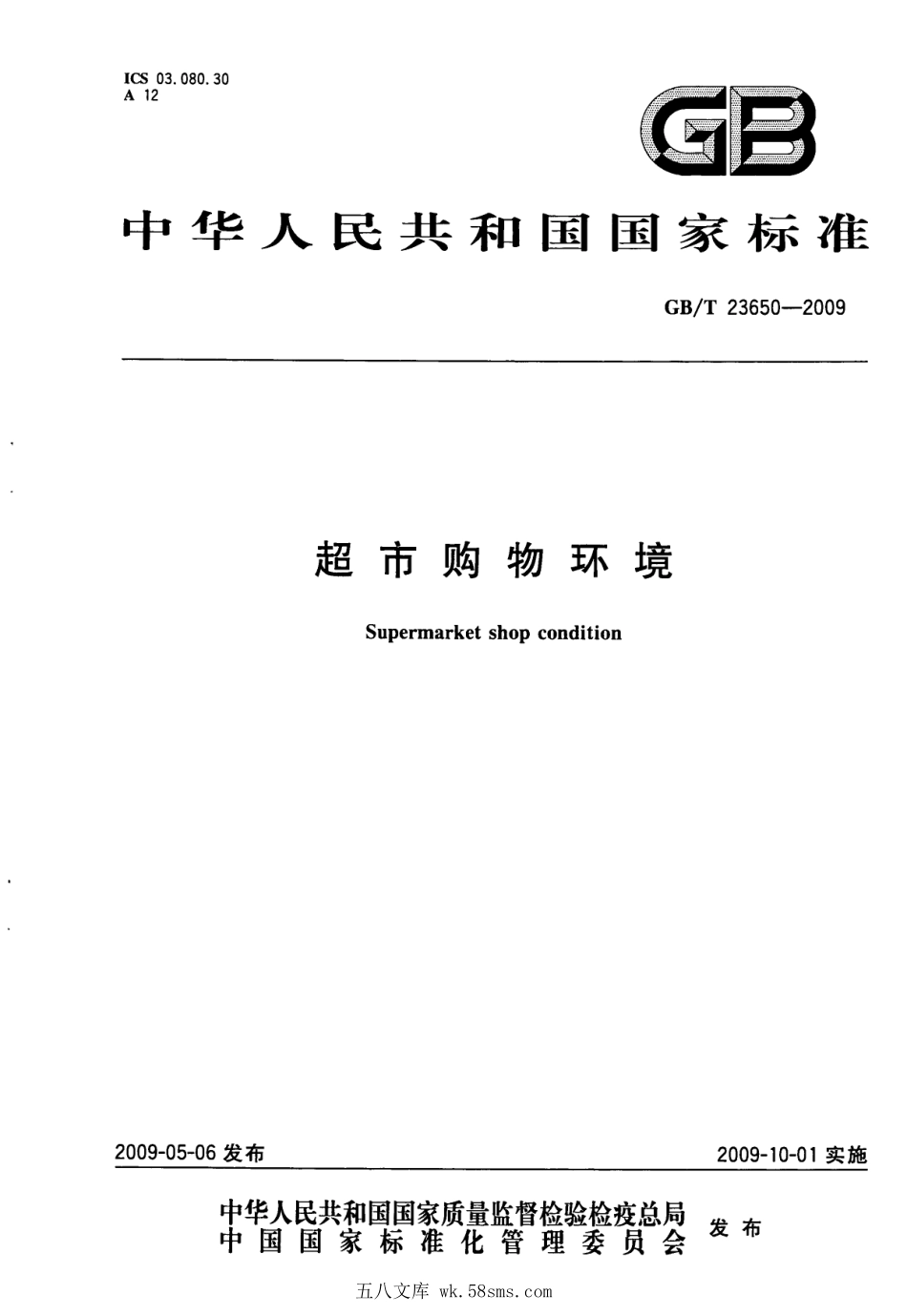 ICS 03.080.30
A 12

GB

中华人民共和国国家标准

GB/T 23650—2009

超市购物环境

Supermarket shop condition

2009-05-06 发布

2009-10-01 实施

中华人民共和国国家质量监督检验检疫总局
中国国家标准化管理委员会
发布

五八文库 wk.58sms.com